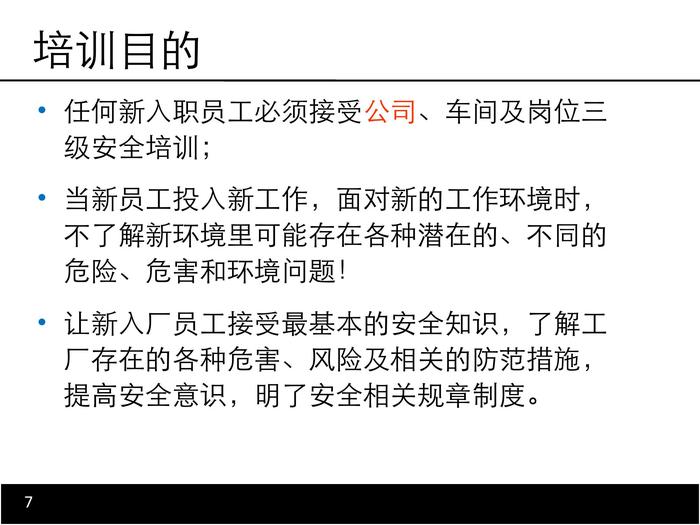 培训目的

• 任何新入职员工必须接受公司、车间及岗位三级安全培训;

• 当新员工投入新工作，面对新的工作环境时，不了解新环境里可能存在各种潜在的、不同的危险、危害和环境问题!

• 让新入厂员工接受最基本的安全知识，了解工厂存在的各种危害、风险及相关的防范措施，提高安全意识，明了安全相关规章制度。

7